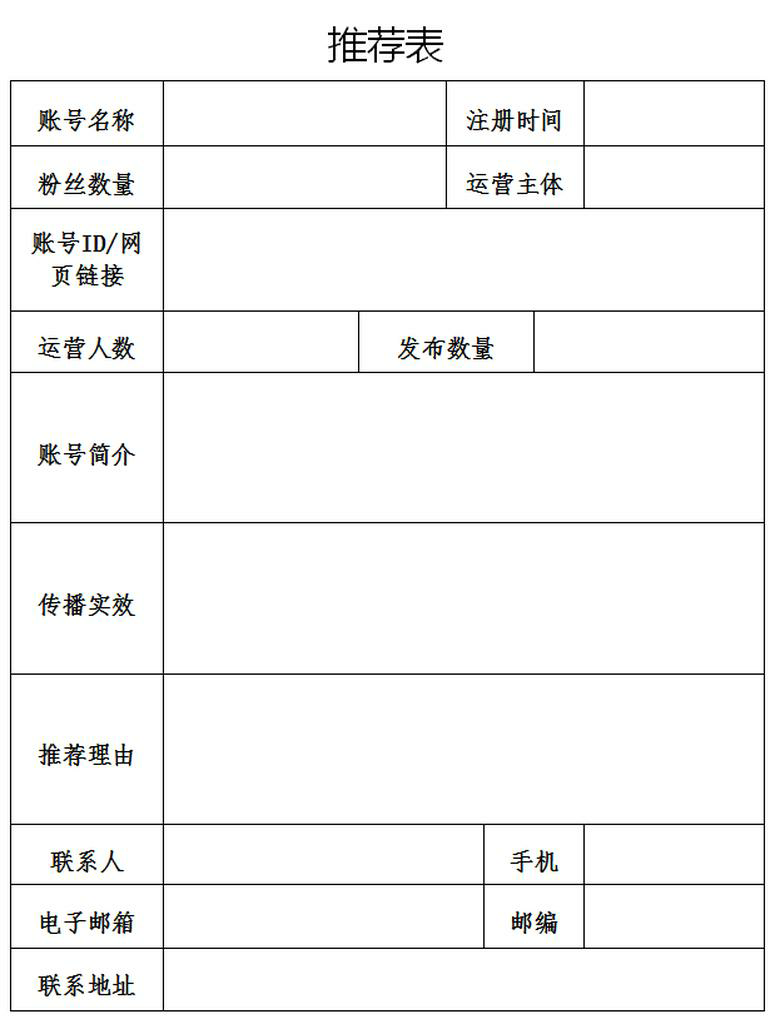 推荐表

| 账号名称 | | 注册时间 | |
|---|---|---|---|
| 粉丝数量 | | 运营主体 | |
| 账号ID/网页链接 | | | |
| 运营人数 | | 发布数量 | |
| 账号简介 | | | |
| 传播实效 | | | |
| 推荐理由 | | | |
| 联系人 | | 手机 | |
| 电子邮箱 | | 邮编 | |
| 联系地址 | | | |